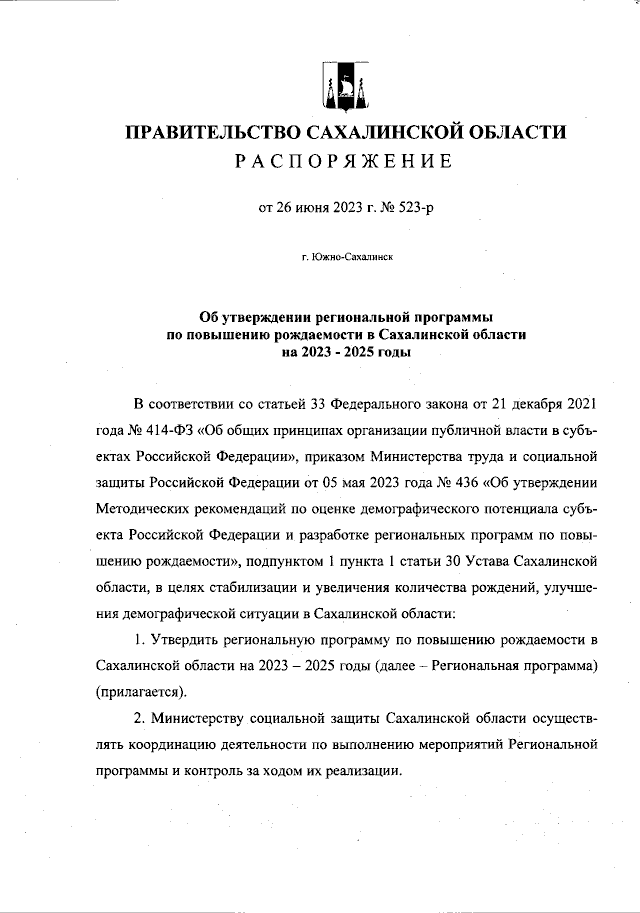 ПРАВИТЕЛЬСТВО САХАЛИНСКОЙ ОБЛАСТИ
РАСПОРЯЖЕНИЕ

от 26 июня 2023 г. № 523-р

г. Южно-Сахалинск

Об утверждении региональной программы по повышению рождаемости в Сахалинской области на 2023 - 2025 годы

В соответствии со статьей 33 Федерального закона от 21 декабря 2021 года № 414-ФЗ «Об общих принципах организации публичной власти в субъектах Российской Федерации», приказом Министерства труда и социальной защиты Российской Федерации от 05 мая 2023 года № 436 «Об утверждении Методических рекомендаций по оценке демографического потенциала субъекта Российской Федерации и разработке региональных программ по повышению рождаемости», подпунктом 1 пункта 1 статьи 30 Устава Сахалинской области, в целях стабилизации и увеличения количества рождений, улучшения демографической ситуации в Сахалинской области:

1. Утвердить региональную программу по повышению рождаемости в Сахалинской области на 2023 – 2025 годы (далее – Региональная программа) (прилагается).

2. Министерству социальной защиты Сахалинской области осуществлять координацию деятельности по выполнению мероприятий Региональной программы и контроль за ходом их реализации.